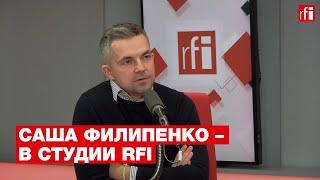 rfi

rfi

САША ФИЛИПЕНКО –
В СТУДИИ RFI